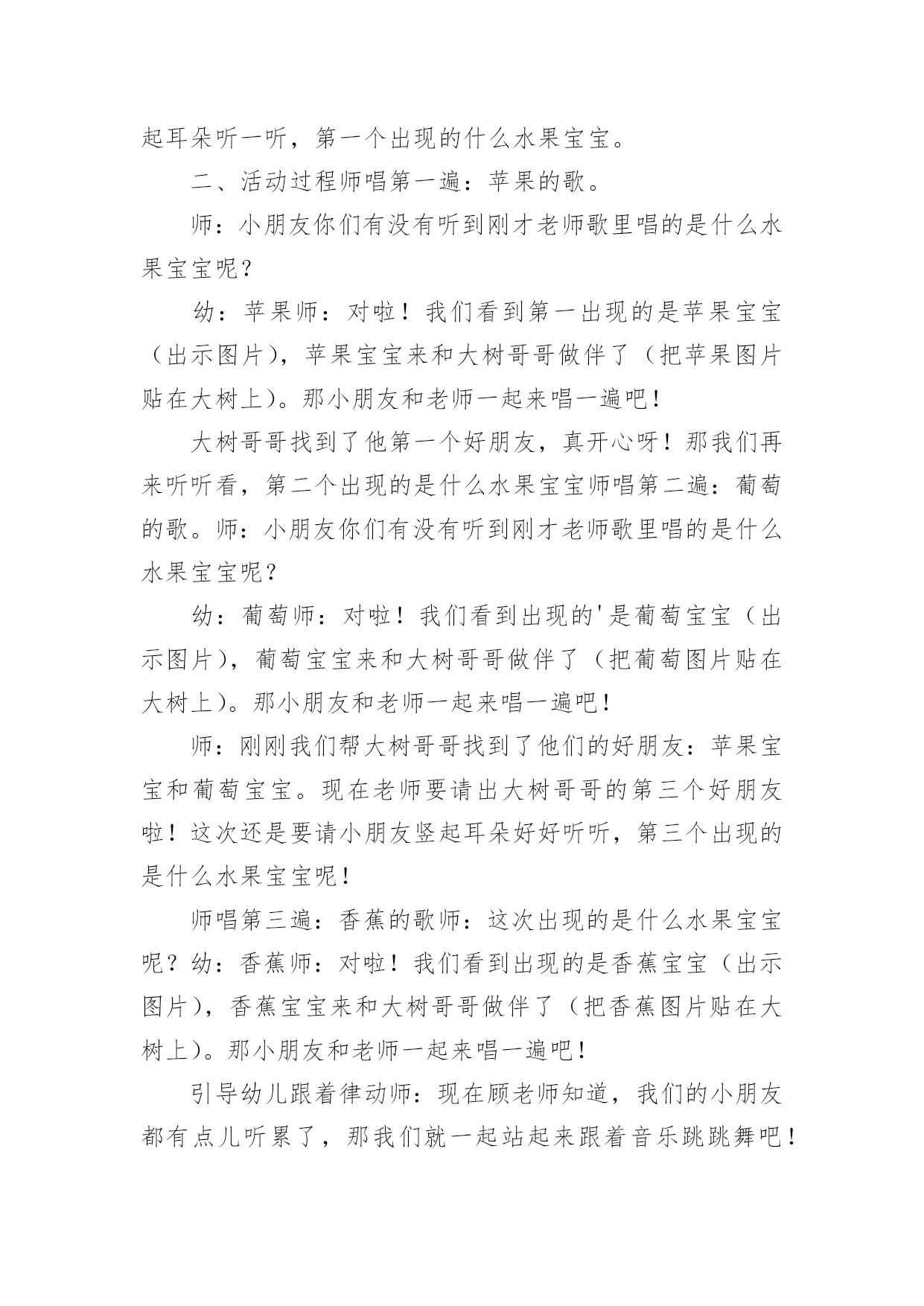 起耳朵听一听，第一个出现的什么水果宝宝。

二、活动过程师唱第一遍：苹果的歌。

师：小朋友你们有没有听到刚才老师歌里唱的是什么水果宝宝呢？

幼：苹果师：对啦！我们看到第一出现的是苹果宝宝（出示图片），苹果宝宝来和大树哥哥做伴了（把苹果图片贴在大树上）。那小朋友和老师一起来唱一遍吧！

大树哥哥找到了他第一个好朋友，真开心呀！那我们再来听听看，第二个出现的是什么水果宝宝师唱第二遍：葡萄的歌。师：小朋友你们有没有听到刚才老师歌里唱的是什么水果宝宝呢？

幼：葡萄师：对啦！我们看到出现的'是葡萄宝宝（出示图片），葡萄宝宝来和大树哥哥做伴了（把葡萄图片贴在大树上）。那小朋友和老师一起来唱一遍吧！

师：刚刚我们帮大树哥哥找到了他们的好朋友：苹果宝宝和葡萄宝宝。现在老师要请出大树哥哥的第三个好朋友啦！这次还是要请小朋友竖起耳朵好好听听，第三个出现的是什么水果宝宝呢！

师唱第三遍：香蕉的歌师：这次出现的是什么水果宝宝呢？幼：香蕉师：对啦！我们看到出现的是香蕉宝宝（出示图片），香蕉宝宝来和大树哥哥做伴了（把香蕉图片贴在大树上）。那小朋友和老师一起来唱一遍吧！

引导幼儿跟着律动师：现在顾老师知道，我们的小朋友都有点儿听累了，那我们就一起站起来跟着音乐跳跳舞吧！